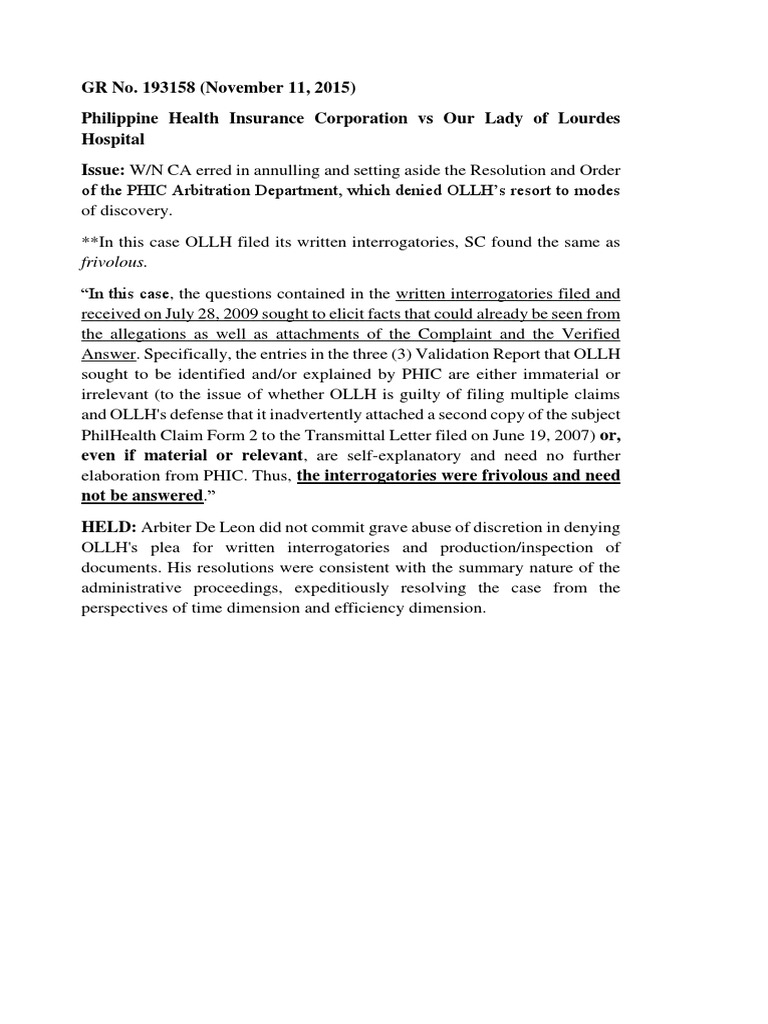 GR No. 193158 (November 11, 2015)

Philippine Health Insurance Corporation vs Our Lady of Lourdes Hospital

Issue: W/N CA erred in annulling and setting aside the Resolution and Order of the PHIC Arbitration Department, which denied OLLH's resort to modes of discovery.

**In this case OLLH filed its written interrogatories, SC found the same as frivolous.

"In this case, the questions contained in the written interrogatories filed and received on July 28, 2009 sought to elicit facts that could already be seen from the allegations as well as attachments of the Complaint and the Verified Answer. Specifically, the entries in the three (3) Validation Report that OLLH sought to be identified and/or explained by PHIC are either immaterial or irrelevant (to the issue of whether OLLH is guilty of filing multiple claims and OLLH's defense that it inadvertently attached a second copy of the subject PhilHealth Claim Form 2 to the Transmittal Letter filed on June 19, 2007) or, even if material or relevant, are self-explanatory and need no further elaboration from PHIC. Thus, the interrogatories were frivolous and need not be answered."

HELD: Arbiter De Leon did not commit grave abuse of discretion in denying OLLH's plea for written interrogatories and production/inspection of documents. His resolutions were consistent with the summary nature of the administrative proceedings, expeditiously resolving the case from the perspectives of time dimension and efficiency dimension.